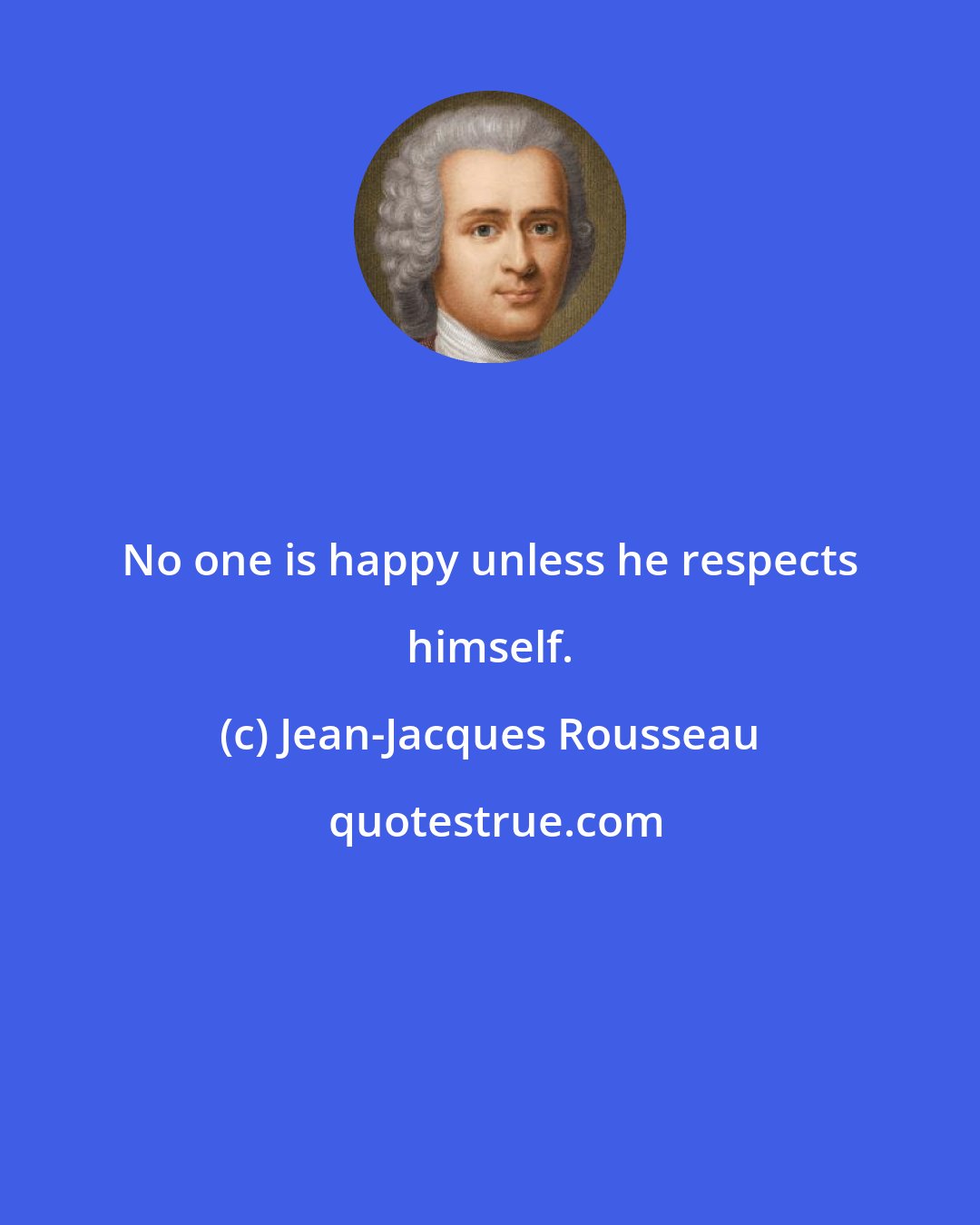 No one is happy unless he respects himself.

(c) Jean-Jacques Rousseau

quotestrue.com